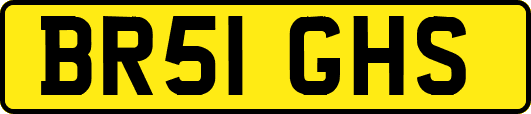 BR51 GHS